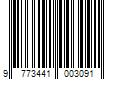 9 773441 003091